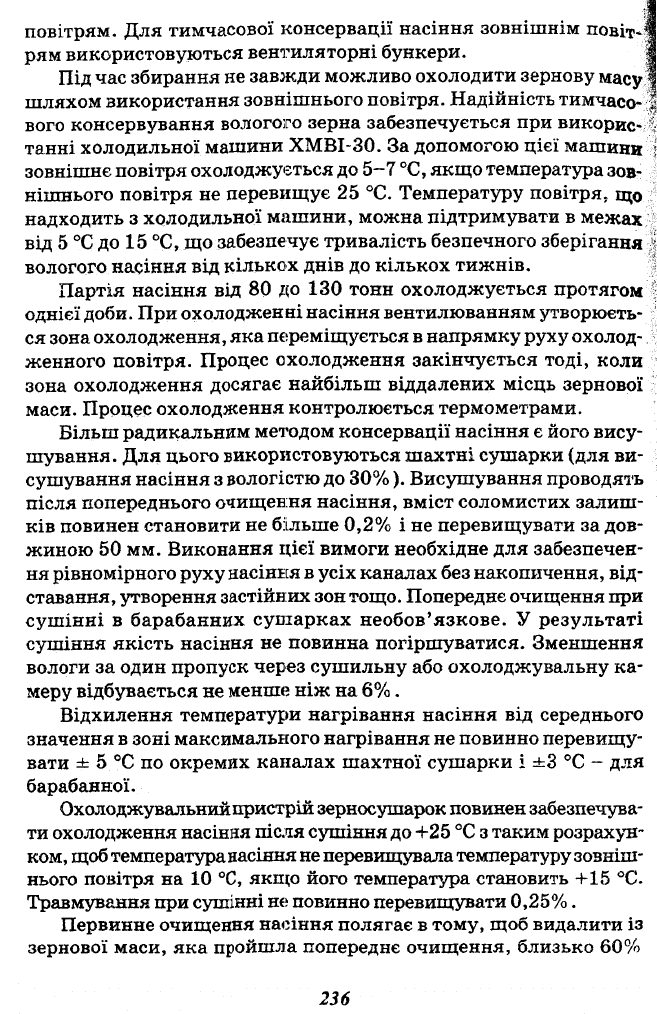 повітрям. Для тимчасової консервації насіння зовнішнім повітрям використовуються вентиляторні бункери.

Під час збирання не завжди можливо охолодити зернову масу шляхом використання зовнішнього повітря. Надійність тимчасового консервування вологого зерна забезпечується при використанні холодильної машини ХМВІ-30. За допомогою цієї машини зовнішнє повітря охолоджується до 5–7 °С, якщо температура зовнішнього повітря не перевищує 25 °С. Температуру повітря, що надходить з холодильної машини, можна підтримувати в межах від 5 °С до 15 °С, що забезпечує тривалість безпечного зберігання вологого насіння від кількох днів до кількох тижнів.

Партія насіння від 80 до 130 тонн охолоджується протягом однієї доби. При охолодженні насіння вентилюванням утворюється зона охолодження, яка переміщується в напрямку руху охолодженного повітря. Процес охолодження закінчується тоді, коли зона охолодження досягає найбільш віддалених місць зернової маси. Процес охолодження контролюється термометрами.

Більш радикальним методом консервації насіння є його висушування. Для цього використовуються шахтні сушарки (для висушування насіння з вологістю до 30%). Висушування проводять після попереднього очищення насіння, вміст соломистих залишків повинен становити не більше 0,2% і не перевищувати за довжиною 50 мм. Виконання цієї вимоги необхідне для забезпечення рівномірного руху насіння в усіх каналах без накопичення, відставання, утворення застійних зон тощо. Попереднє очищення при сушінні в барабанних сушарках необов'язкове. У результаті сушіння якість насіння не повинна погіршуватися. Зменшення вологи за один пропуск через сушильну або охолоджувальну камеру відбувається не менше ніж на 6%.

Відхилення температури нагрівання насіння від середнього значення в зоні максимального нагрівання не повинно перевищувати ± 5 °С по окремих каналах шахтної сушарки і ±3 °С – для барабанної.

Охолоджувальний пристрій зерносушарок повинен забезпечувати охолодження насіння після сушіння до +25 °С з таким розрахунком, щоб температура насіння не перевищувала температуру зовнішнього повітря на 10 °С, якщо його температура становить +15 °С. Травмування при сушінні не повинно перевищувати 0,25%.

Первинне очищення насіння полягає в тому, щоб видалити із зернової маси, яка пройшла попереднє очищення, близько 60%

236